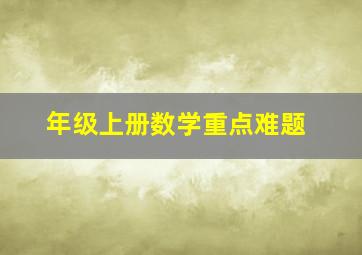 年级上册数学重点难题